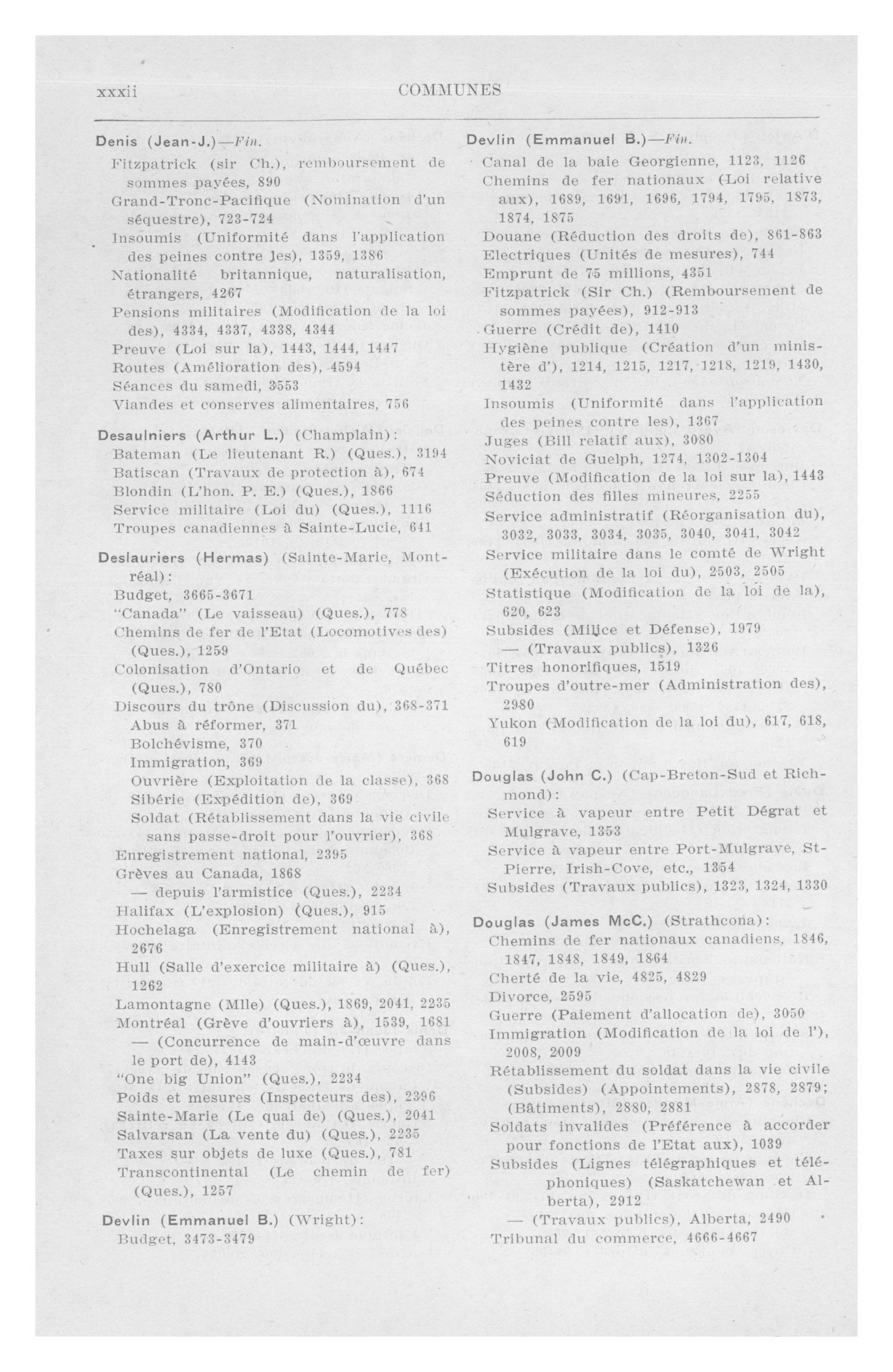 xxxii COMMUNES

Denis (Jean-J.)—Fin.
Fitzpatrick (sir Ch.), remboursement de sommes payées, 890
Grand-Tronc-Pacifique (Nomination d'un séquestre), 723-724
Insoumis (Uniformité dans l'application des peines contre les), 1359, 1386
Nationalité britannique, naturalisation, étrangers, 4267
Pensions militaires (Modification de la loi des), 4334, 4337, 4338, 4344
Preuve (Loi sur la), 1443, 1444, 1447
Routes (Amélioration des), 4594
Séances du samedi, 3553
Viandes et conserves alimentaires, 756

Desaulniers (Arthur L.) (Champlain):
Bateman (Le lieutenant R.) (Ques.), 3194
Batiscan (Travaux de protection à), 674
Blondin (L'hon. P. E.) (Ques.), 1866
Service militaire (Loi du) (Ques.), 1116
Troupes canadiennes à Sainte-Lucie, 641

Deslauriers (Hermas) (Sainte-Marie, Montréal):
Budget, 3665-3671
"Canada" (Le vaisseau) (Ques.), 778
Chemins de fer de l'Etat (Locomotives des) (Ques.), 1259
Colonisation d'Ontario et de Québec (Ques.), 780
Discours du trône (Discussion du), 368-371
Abus à réformer, 371
Bolchévisme, 370
Immigration, 369
Ouvrière (Exploitation de la classe), 368
Sibérie (Expédition de), 369
Soldat (Rétablissement dans la vie civile sans passe-droit pour l'ouvrier), 368
Enregistrement national, 2395
Grèves au Canada, 1868
— depuis l'armistice (Ques.), 2234
Halifax (L'explosion) (Ques.), 915
Hochelaga (Enregistrement national à), 2676
Hull (Salle d'exercice militaire à) (Ques.), 1262
Lamontagne (Mlle) (Ques.), 1869, 2041, 2235
Montréal (Grève d'ouvriers à), 1539, 1681
— (Concurrence de main-d'œuvre dans le port de), 4143
"One big Union" (Ques.), 2234
Poids et mesures (Inspecteurs des), 2396
Sainte-Marie (Le quai de) (Ques.), 2041
Salvarsan (La vente du) (Ques.), 2235
Taxes sur objets de luxe (Ques.), 781
Transcontinental (Le chemin de fer) (Ques.), 1257

Devlin (Emmanuel B.) (Wright):
Budget, 3473-3479

Devlin (Emmanuel B.)—Fin.
Canal de la baie Georgienne, 1123, 1126
Chemins de fer nationaux (Loi relative aux), 1689, 1691, 1696, 1794, 1795, 1873, 1874, 1875
Douane (Réduction des droits de), 861-863
Electriques (Unités de mesures), 744
Emprunt de 75 millions, 4351
Fitzpatrick (Sir Ch.) (Remboursement de sommes payées), 912-913
Guerre (Crédit de), 1410
Hygiène publique (Création d'un ministère d'), 1214, 1215, 1217, 1218, 1219, 1430, 1432
Insoumis (Uniformité dans l'application des peines contre les), 1367
Juges (Bill relatif aux), 3080
Noviciat de Guelph, 1274, 1302-1304
Preuve (Modification de la loi sur la), 1443
Séduction des filles mineures, 2255
Service administratif (Réorganisation du), 3032, 3033, 3034, 3035, 3040, 3041, 3042
Service militaire dans le comté de Wright (Exécution de la loi du), 2503, 2505
Statistique (Modification de la loi de la), 620, 623
Subsides (Milice et Défense), 1979
— (Travaux publics), 1326
Titres honorifiques, 1519
Troupes d'outre-mer (Administration des), 2980
Yukon (Modification de la loi du), 617, 618, 619

Douglas (John C.) (Cap-Breton-Sud et Richmond):
Service à vapeur entre Petit Dégrat et Mulgrave, 1353
Service à vapeur entre Port-Mulgrave, St-Pierre, Irish-Cove, etc., 1354
Subsides (Travaux publics), 1323, 1324, 1330

Douglas (James McC.) (Strathcona):
Chemins de fer nationaux canadiens, 1846, 1847, 1848, 1849, 1864
Cherté de la vie, 4825, 4829
Divorce, 2595
Guerre (Paiement d'allocation de), 3050
Immigration (Modification de la loi de l'), 2008, 2009
Rétablissement du soldat dans la vie civile (Subsides) (Appointements), 2878, 2879; (Bâtiments), 2880, 2881
Soldats invalides (Préférence à accorder pour fonctions de l'Etat aux), 1039
Subsides (Lignes télégraphiques et téléphoniques) (Saskatchewan et Alberta), 2912
— (Travaux publics), Alberta, 2490
Tribunal du commerce, 4666-4667